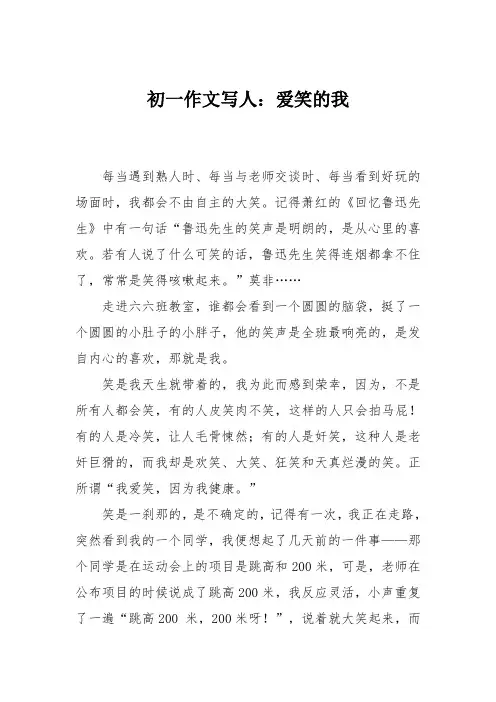 初一作文写人：爱笑的我

每当遇到熟人时、每当与老师交谈时、每当看到好玩的场面时，我都会不由自主的大笑。记得萧红的《回忆鲁迅先生》中有一句话“鲁迅先生的笑声是明朗的，是从心里的喜欢。若有人说了什么可笑的话，鲁迅先生笑得连烟都拿不住了，常常是笑得咳嗽起来。”莫非……

走进六六班教室，谁都会看到一个圆圆的脑袋，挺了一个圆圆的小肚子的小胖子，他的笑声是全班最响亮的，是发自内心的喜欢，那就是我。

笑是我天生就带着的，我为此而感到荣幸，因为，不是所有人都会笑，有的人皮笑肉不笑，这样的人只会拍马屁！有的人是冷笑，让人毛骨悚然；有的人是奸笑，这种人是老奸巨猾的，而我却是欢笑、大笑、狂笑和天真烂漫的笑。正所谓“我爱笑，因为我健康。”

笑是一刹那的，是不确定的，记得有一次，我正在走路，突然看到我的一个同学，我便想起了几天前的一件事——那个同学是在运动会上的项目是跳高和 200 米，可是，老师在公布项目的时候说成了跳高 200 米，我反应灵活，小声重复了一遍“跳高 200 米，200 米呀！”，说着就大笑起来，而